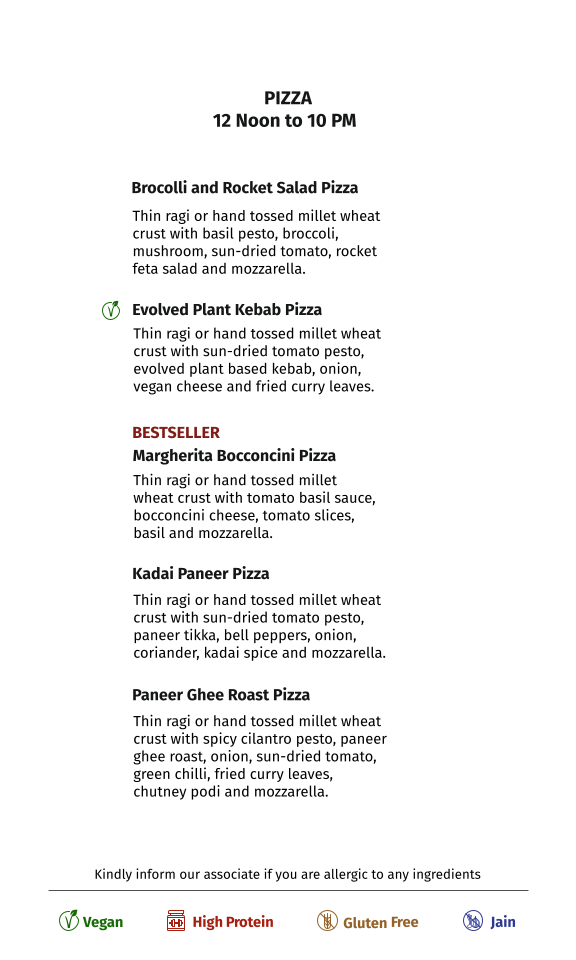 PIZZA
12 Noon to 10 PM

Brocolli and Rocket Salad Pizza

Thin ragi or hand tossed millet wheat crust with basil pesto, broccoli, mushroom, sun-dried tomato, rocket feta salad and mozzarella.

Evolved Plant Kebab Pizza

Thin ragi or hand tossed millet wheat crust with sun-dried tomato pesto, evolved plant based kebab, onion, vegan cheese and fried curry leaves.

BESTSELLER
Margherita Bocconcini Pizza

Thin ragi or hand tossed millet wheat crust with tomato basil sauce, bocconcini cheese, tomato slices, basil and mozzarella.

Kadai Paneer Pizza

Thin ragi or hand tossed millet wheat crust with sun-dried tomato pesto, paneer tikka, bell peppers, onion, coriander, kadai spice and mozzarella.

Paneer Ghee Roast Pizza

Thin ragi or hand tossed millet wheat crust with spicy cilantro pesto, paneer ghee roast, onion, sun-dried tomato, green chilli, fried curry leaves, chutney podi and mozzarella.

Kindly inform our associate if you are allergic to any ingredients

Vegan High Protein Gluten Free Jain